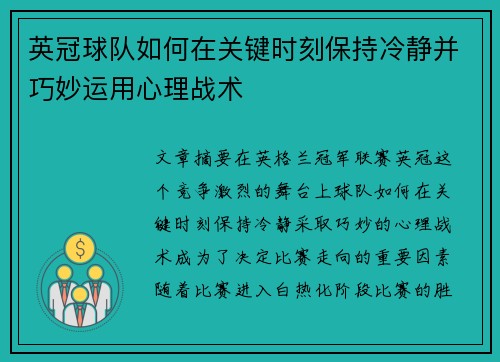 英冠球队如何在关键时刻保持冷静并巧妙运用心理战术

文章摘要在英格兰冠军联赛英冠这个竞争激烈的舞台上球队如何在关键时刻保持冷静采取巧妙的心理战术成为了决定比赛走向的重要因素随着比赛进入白热化阶段比赛的胜

$